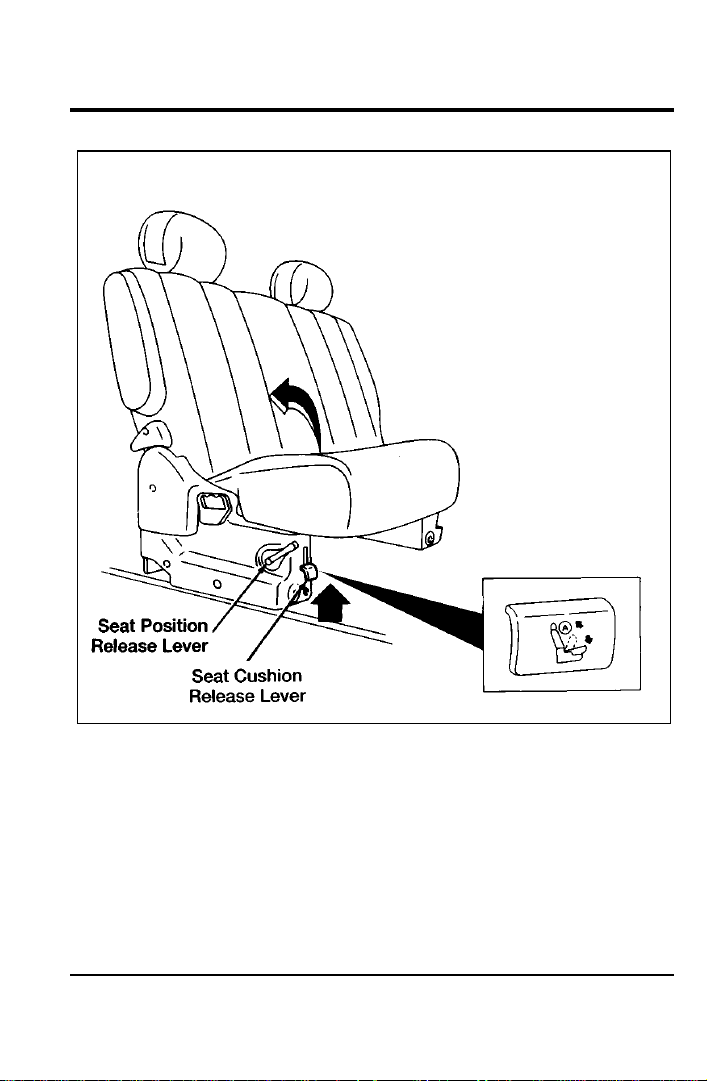 Seat Position Release Lever

Seat Cushion Release Lever

A